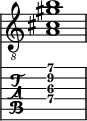 8

T
A
B

7
9
6
7